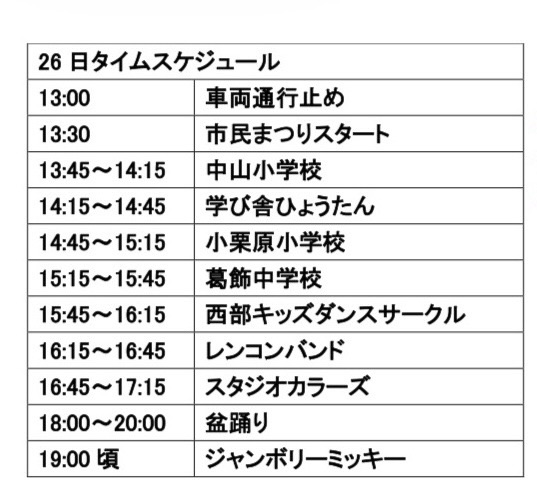 | 26日タイムスケジュール | |
|---|---|
| 13:00 | 車両通行止め |
| 13:30 | 市民まつりスタート |
| 13:45～14:15 | 中山小学校 |
| 14:15～14:45 | 学び舎ひょうたん |
| 14:45～15:15 | 小栗原小学校 |
| 15:15～15:45 | 葛飾中学校 |
| 15:45～16:15 | 西部キッズダンスサークル |
| 16:15～16:45 | レンコンバンド |
| 16:45～17:15 | スタジオカラーズ |
| 18:00～20:00 | 盆踊り |
| 19:00頃 | ジャンボリーミッキー |